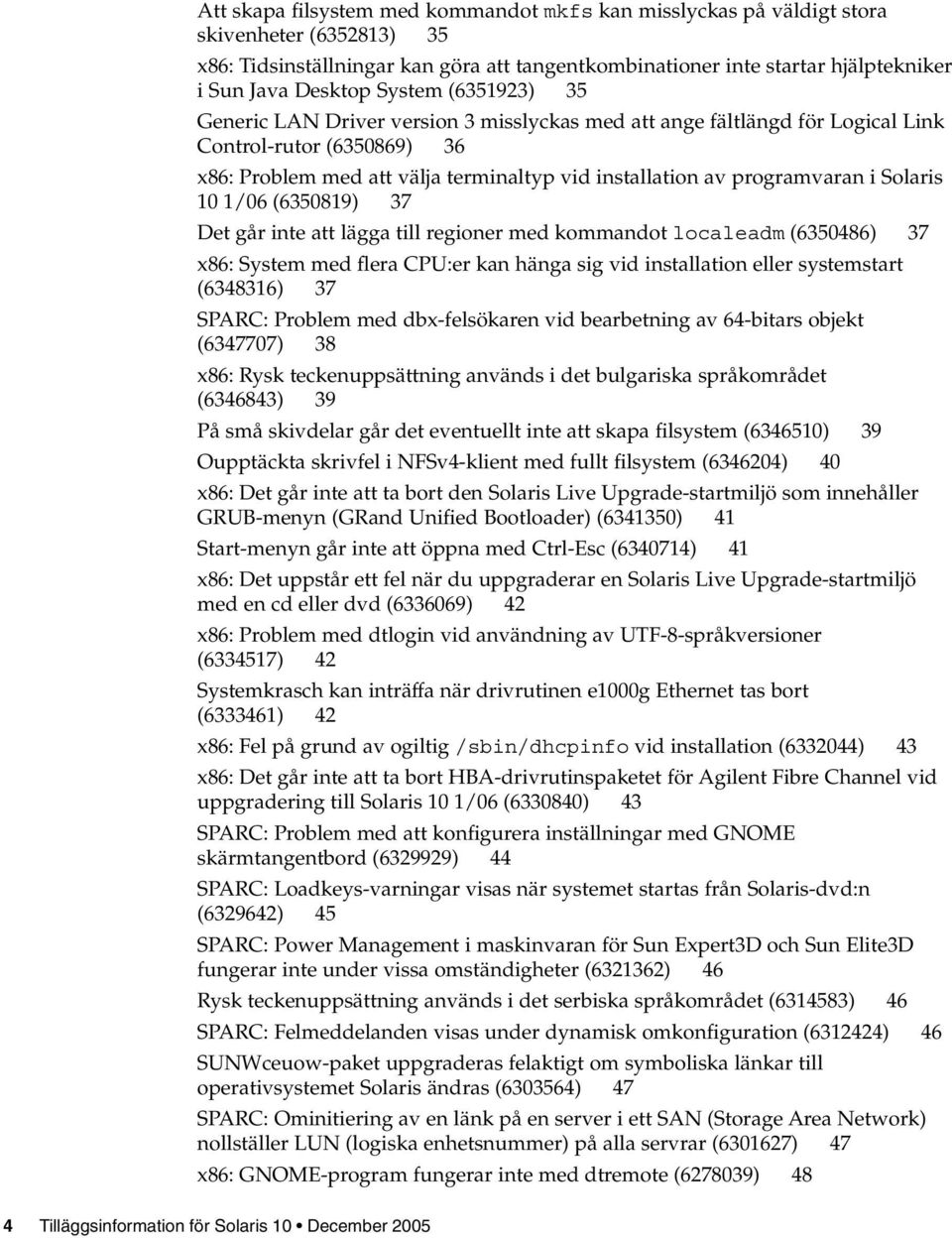 Att skapa filsystem med kommandot mkfs kan misslyckas på väldigt stora skivenheter (6352813) 35

x86: Tidsinställningar kan göra att tangentkombinationer inte startar hjälptekniker i Sun Java Desktop System (6351923) 35

Generic LAN Driver version 3 misslyckas med att ange fältlängd för Logical Link Control-rutor (6350869) 36

x86: Problem med att välja terminaltyp vid installation av programvaran i Solaris 10 1/06 (6350819) 37

Det går inte att lägga till regioner med kommandot localeadm (6350486) 37

x86: System med flera CPU:er kan hänga sig vid installation eller systemstart (6348316) 37

SPARC: Problem med dbx-felsökaren vid bearbetning av 64-bitars objekt (6347707) 38

x86: Rysk teckenuppsättning används i det bulgariska språkområdet (6346843) 39

På små skivdelar går det eventuellt inte att skapa filsystem (6346510) 39

Oupptäckta skrivfel i NFSv4-klient med fullt filsystem (6346204) 40

x86: Det går inte att ta bort den Solaris Live Upgrade-startmiljö som innehåller GRUB-menyn (GRand Unified Bootloader) (6341350) 41

Start-menyn går inte att öppna med Ctrl-Esc (6340714) 41

x86: Det uppstår ett fel när du uppgraderar en Solaris Live Upgrade-startmiljö med en cd eller dvd (6336069) 42

x86: Problem med dtlogin vid användning av UTF-8-språkversioner (6334517) 42

Systemkrasch kan inträffa när drivrutinen e1000g Ethernet tas bort (6333461) 42

x86: Fel på grund av ogiltig /sbin/dhcpinfo vid installation (6332044) 43

x86: Det går inte att ta bort HBA-drivrutinspaketet för Agilent Fibre Channel vid uppgradering till Solaris 10 1/06 (6330840) 43

SPARC: Problem med att konfigurera inställningar med GNOME skärmtangentbord (6329929) 44

SPARC: Loadkeys-varningar visas när systemet startas från Solaris-dvd:n (6329642) 45

SPARC: Power Management i maskinvaran för Sun Expert3D och Sun Elite3D fungerar inte under vissa omständigheter (6321362) 46

Rysk teckenuppsättning används i det serbiska språkområdet (6314583) 46

SPARC: Felmeddelanden visas under dynamisk omkonfiguration (6312424) 46

SUNWceuow-paket uppgraderas felaktigt om symboliska länkar till operativsystemet Solaris ändras (6303564) 47

SPARC: Ominitiering av en länk på en server i ett SAN (Storage Area Network) nollställer LUN (logiska enhetsnummer) på alla servrar (6301627) 47

x86: GNOME-program fungerar inte med dtremote (6278039) 48

4 Tilläggsinformation för Solaris 10 • December 2005